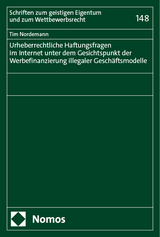 Schriften zum geistigen Eigentum und zum Wettbewerbsrecht

148

Tim Nordemann

Urheberrechtliche Haftungsfragen im Internet unter dem Gesichtspunkt der Werbefinanzierung illegaler Geschäftsmodelle

Nomos